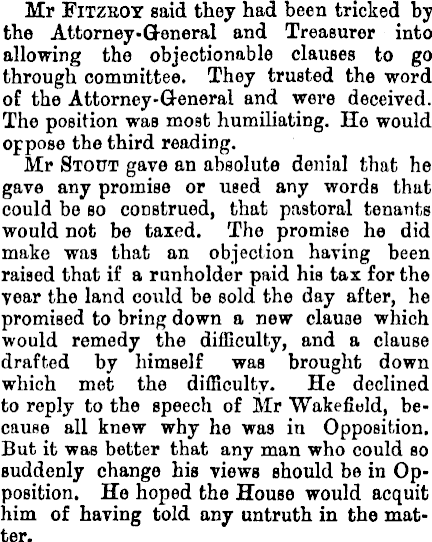 Mr FITZROY said they had been tricked by the Attorney-General and Treasurer into allowing the objectionable clauses to go through committee. They trusted the word of the Attorney-General and were deceived. The position was most humiliating. He would oppose the third reading.

Mr STOUT gave an absolute denial that he gave any promise or used any words that could be so construed, that pastoral tenants would not be taxed. The promise he did make was that an objection having been raised that if a runholder paid his tax for the year the land could be sold the day after, he promised to bring down a new clause which would remedy the difficulty, and a clause drafted by himself was brought down which met the difficulty. He declined to reply to the speech of Mr Wakefield, because all knew why he was in Opposition. But it was better that any man who could so suddenly change his views should be in Opposition. He hoped the House would acquit him of having told any untruth in the matter.